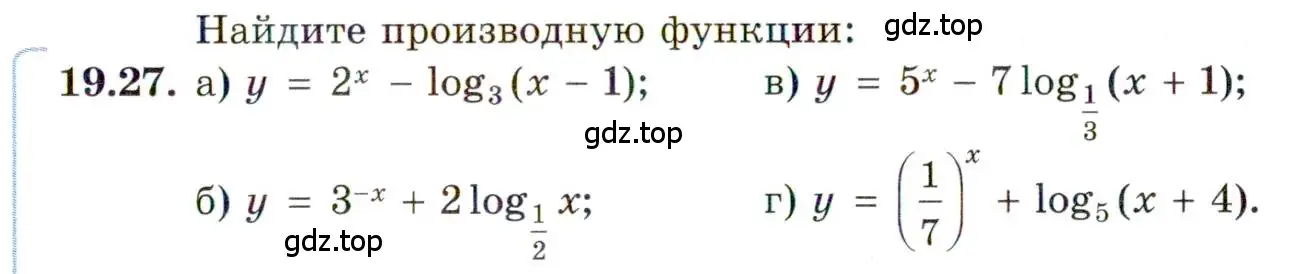 Найдите производную функции: gdz.top

19.27. а) $y = 2^x - \log_3(x - 1)$; в) $y = 5^x - 7\log_{\frac{1}{3}}(x + 1)$;

gdz.top

б) $y = 3^{-x} + 2\log_{\frac{1}{2}} x$; г) $y = \left(\frac{1}{7}\right)^x + \log_5(x + 4)$.

gdz.top